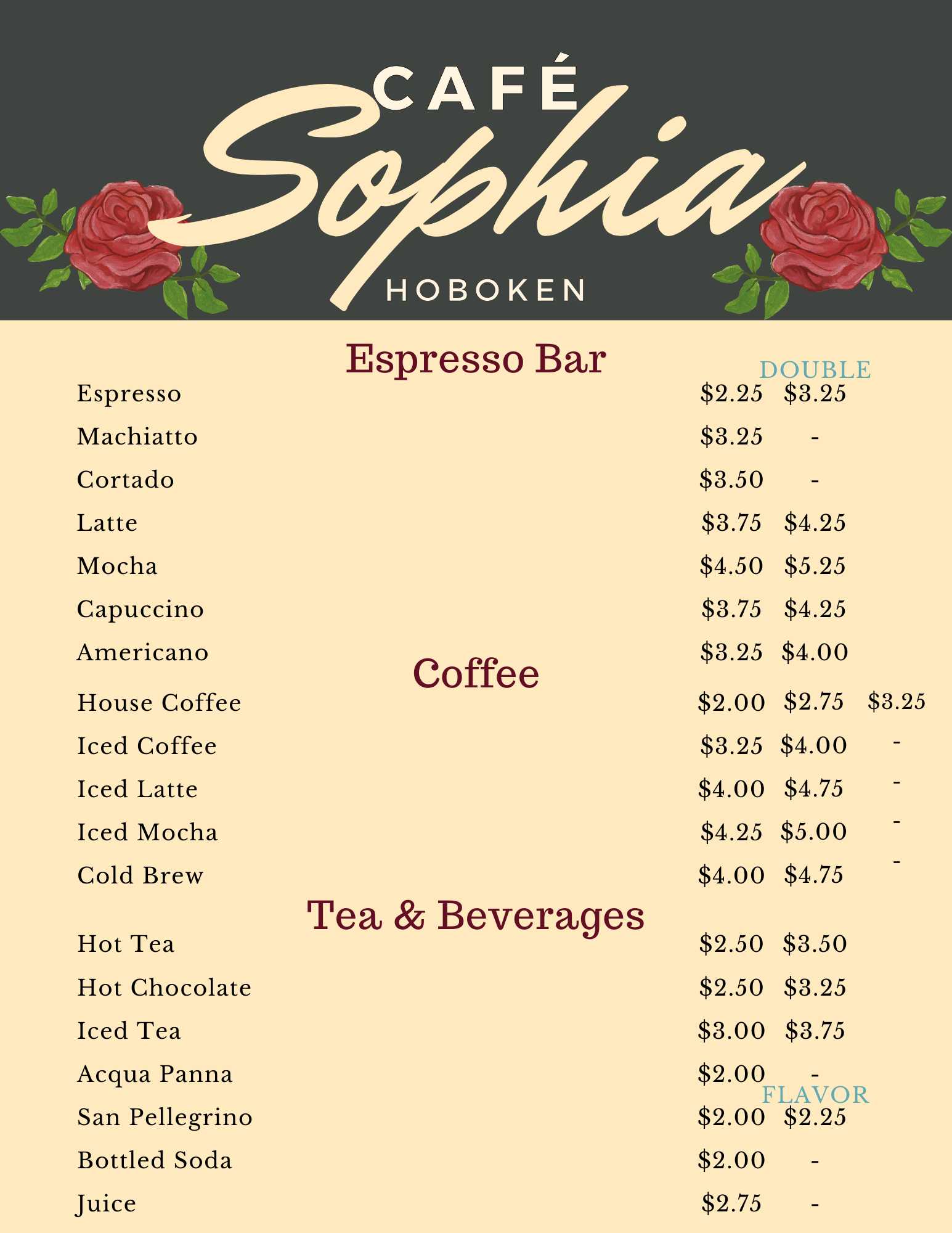 CAFÉ
Sophia
HOBOKEN

Espresso Bar

DOUBLE

Espresso $2.25 $3.25
Machiatto $3.25 -
Cortado $3.50 -
Latte $3.75 $4.25
Mocha $4.50 $5.25
Capuccino $3.75 $4.25
Americano $3.25 $4.00

Coffee

House Coffee $2.00 $2.75 $3.25
Iced Coffee $3.25 $4.00 -
Iced Latte $4.00 $4.75 -
Iced Mocha $4.25 $5.00 -
Cold Brew $4.00 $4.75 -

Tea & Beverages

Hot Tea $2.50 $3.50
Hot Chocolate $2.50 $3.25
Iced Tea $3.00 $3.75
Acqua Panna $2.00 -

FLAVOR

San Pellegrino $2.00 $2.25
Bottled Soda $2.00 -
Juice $2.75 -